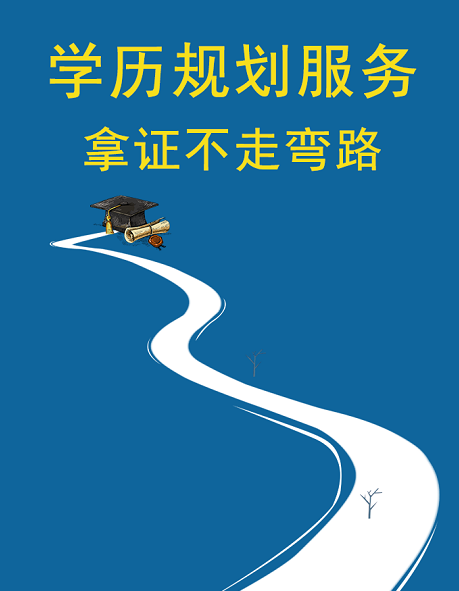 学历规划服务
拿证不走弯路